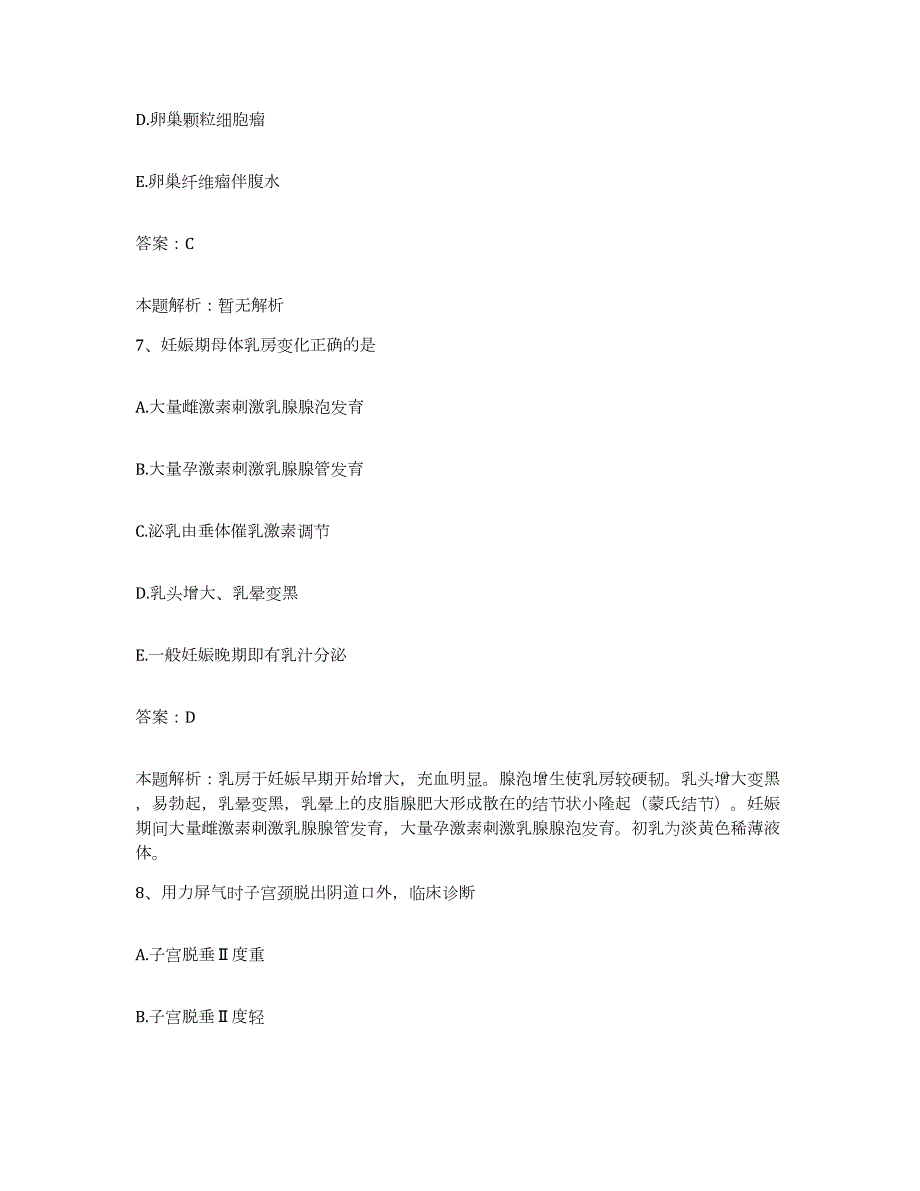 D.卵巢颗粒细胞瘤

E.卵巢纤维瘤伴腹水

答案：C

本题解析：暂无解析

7、妊娠期母体乳房变化正确的是

A.大量雌激素刺激乳腺腺泡发育

B.大量孕激素刺激乳腺腺管发育

C.泌乳由垂体催乳激素调节

D.乳头增大、乳晕变黑

E.一般妊娠晚期即有乳汁分泌

答案：D

本题解析：乳房于妊娠早期开始增大，充血明显。腺泡增生使乳房较硬韧。乳头增大变黑，易勃起，乳晕变黑，乳晕上的皮脂腺肥大形成散在的结节状小隆起（蒙氏结节）。妊娠期间大量雌激素刺激乳腺腺管发育，大量孕激素刺激乳腺腺泡发育。初乳为淡黄色稀薄液体。

8、用力屏气时子宫颈脱出阴道口外，临床诊断

A.子宫脱垂Ⅱ度重

B.子宫脱垂Ⅱ度轻